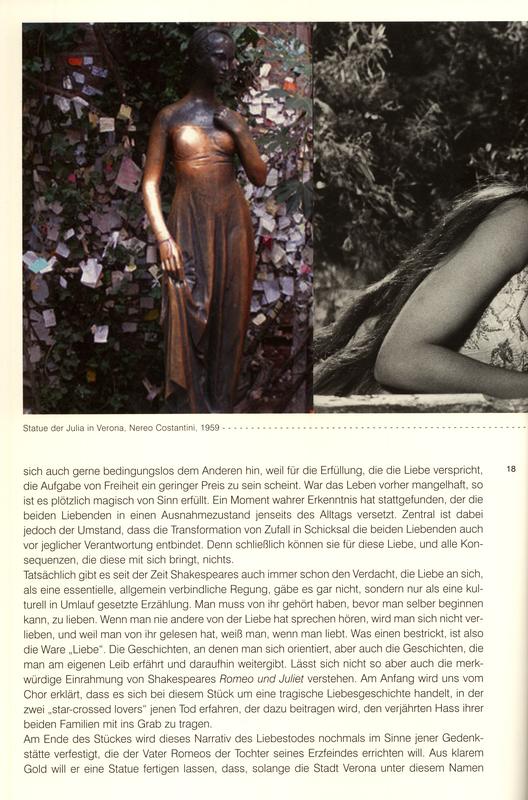 Statue der Julia in Verona, Nereo Costantini, 1959

18

sich auch gerne bedingungslos dem Anderen hin, weil für die Erfüllung, die die Liebe verspricht, die Aufgabe von Freiheit ein geringer Preis zu sein scheint. War das Leben vorher mangelhaft, so ist es plötzlich magisch von Sinn erfüllt. Ein Moment wahrer Erkenntnis hat stattgefunden, der die beiden Liebenden in einen Ausnahmezustand jenseits des Alltags versetzt. Zentral ist dabei jedoch der Umstand, dass die Transformation von Zufall in Schicksal die beiden Liebenden auch vor jeglicher Verantwortung entbindet. Denn schließlich können sie für diese Liebe, und alle Konsequenzen, die diese mit sich bringt, nichts.
Tatsächlich gibt es seit der Zeit Shakespeares auch immer schon den Verdacht, die Liebe an sich, als eine essentielle, allgemein verbindliche Regung, gäbe es gar nicht, sondern nur als eine kulturell in Umlauf gesetzte Erzählung. Man muss von ihr gehört haben, bevor man selber beginnen kann, zu lieben. Wenn man nie andere von der Liebe hat sprechen hören, wird man sich nicht verlieben, und weil man von ihr gelesen hat, weiß man, wenn man liebt. Was einen bestrickt, ist also die Ware „Liebe". Die Geschichten, an denen man sich orientiert, aber auch die Geschichten, die man am eigenen Leib erfährt und daraufhin weitergibt. Lässt sich nicht so aber auch die merkwürdige Einrahmung von Shakespeares Romeo und Juliet verstehen. Am Anfang wird uns vom Chor erklärt, dass es sich bei diesem Stück um eine tragische Liebesgeschichte handelt, in der zwei „star-crossed lovers" jenen Tod erfahren, der dazu beitragen wird, den verjährten Hass ihrer beiden Familien mit ins Grab zu tragen.
Am Ende des Stückes wird dieses Narrativ des Liebestodes nochmals im Sinne jener Gedenkstätte verfestigt, die der Vater Romeos der Tochter seines Erzfeindes errichten will. Aus klarem Gold will er eine Statue fertigen lassen, dass, solange die Stadt Verona unter diesem Namen